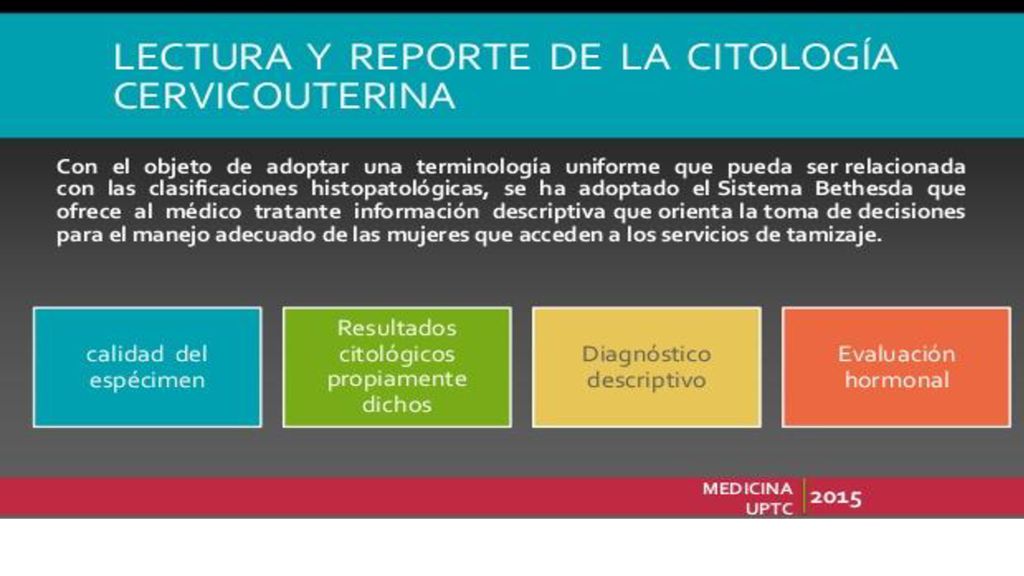 LECTURA Y REPORTE DE LA CITOLOGÍA CERVICOUTERINA

Con el objeto de adoptar una terminología uniforme que pueda ser relacionada con las clasificaciones histopatológicas, se ha adoptado el Sistema Bethesda que ofrece al médico tratante información descriptiva que orienta la toma de decisiones para el manejo adecuado de las mujeres que acceden a los servicios de tamizaje.

calidad del espécimen

Resultados citológicos propiamente dichos

Diagnóstico descriptivo

Evaluación hormonal

MEDICINA UPTC

2015